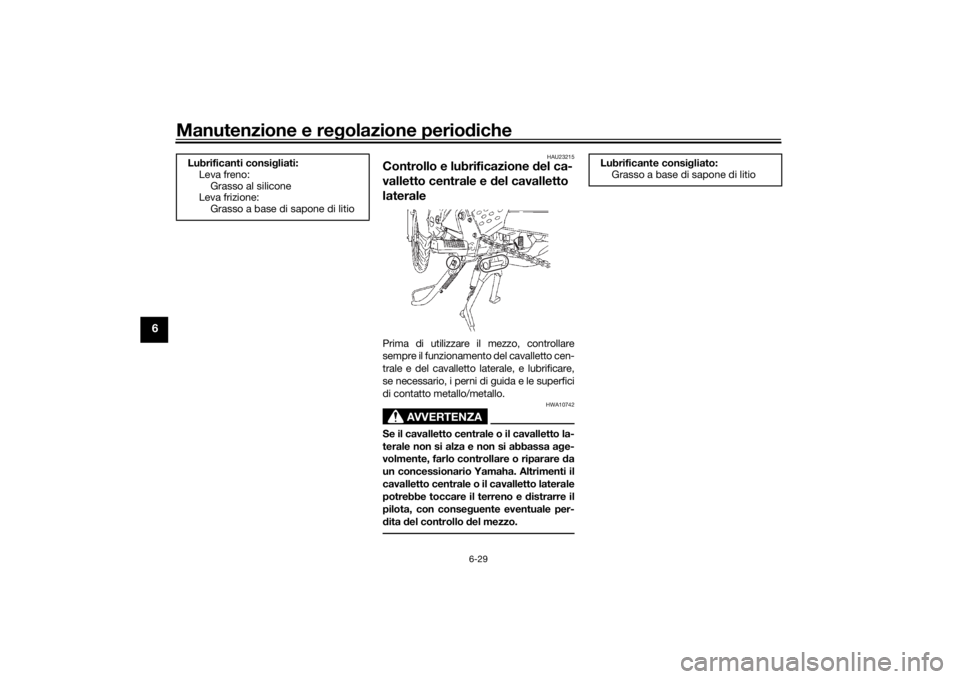 Manutenzione e regolazione periodiche

6

Lubrificanti consigliati:
Leva freno:
Grasso al silicone
Leva frizione:
Grasso a base di sapone di litio

HAU23215

Controllo e lubrificazione del cavalletto centrale e del cavalletto laterale

Prima di utilizzare il mezzo, controllare sempre il funzionamento del cavalletto centrale e del cavalletto laterale, e lubrificare, se necessario, i perni di guida e le superfici di contatto metallo/metallo.

HWA10742

AVVERTENZA

Se il cavalletto centrale o il cavalletto laterale non si alza e non si abbassa agevolmente, farlo controllare o riparare da un concessionario Yamaha. Altrimenti il cavalletto centrale o il cavalletto laterale potrebbe toccare il terreno e distrarre il pilota, con conseguente eventuale perdita del controllo del mezzo.

Lubrificante consigliato:
Grasso a base di sapone di litio

6-29

carmanualsonline.info